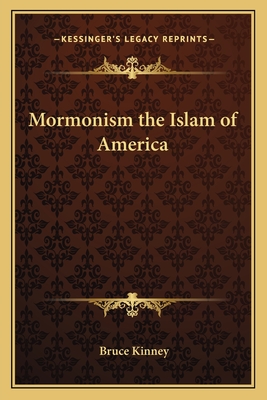 —KESSINGER'S LEGACY REPRINTS—

Mormonism the Islam of America

Bruce Kinney